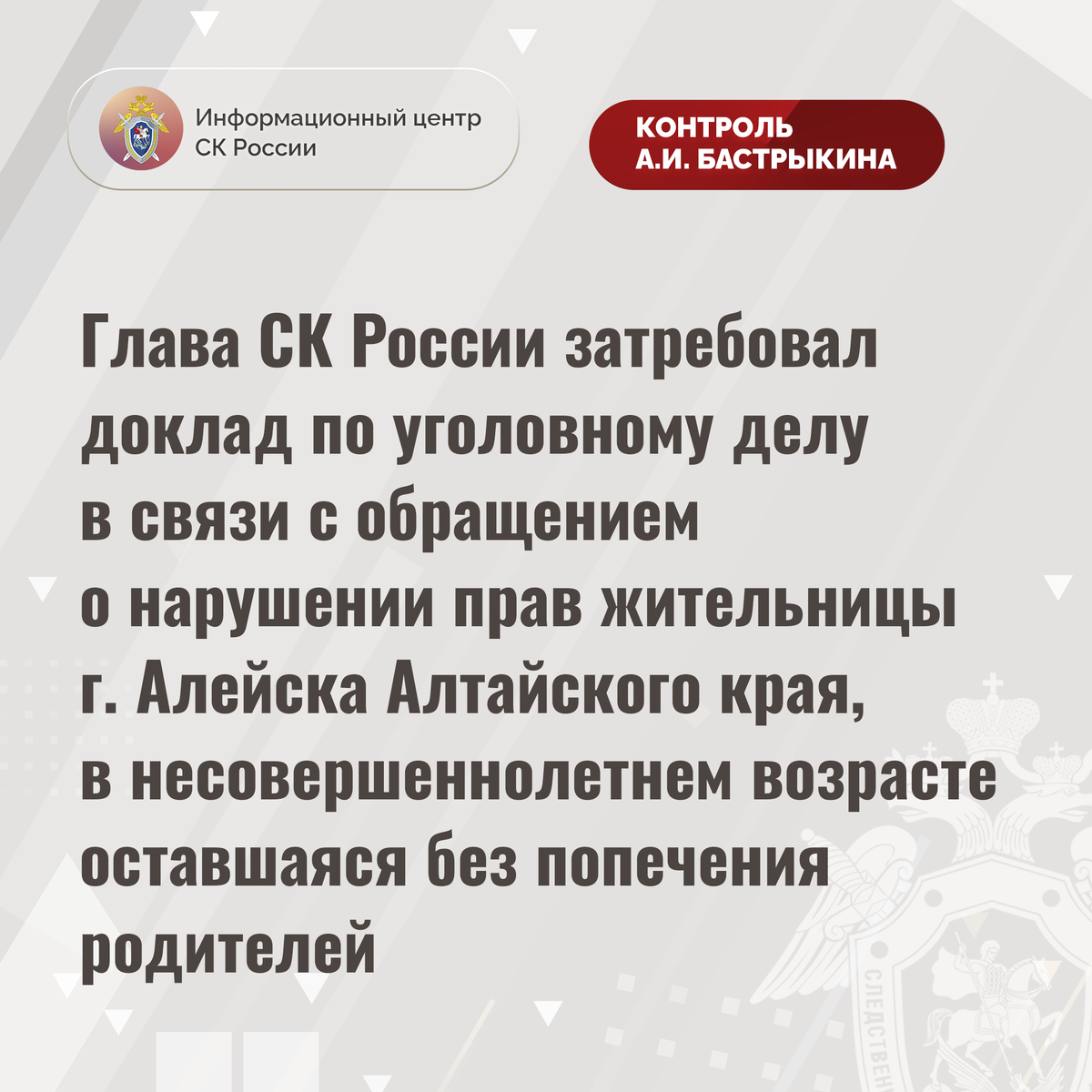 Информационный центр СК России

КОНТРОЛЬ А.И. БАСТРЫКИНА

Глава СК России затребовал доклад по уголовному делу в связи с обращением о нарушении прав жительницы г. Алейска Алтайского края, в несовершеннолетнем возрасте оставшаяся без попечения родителей